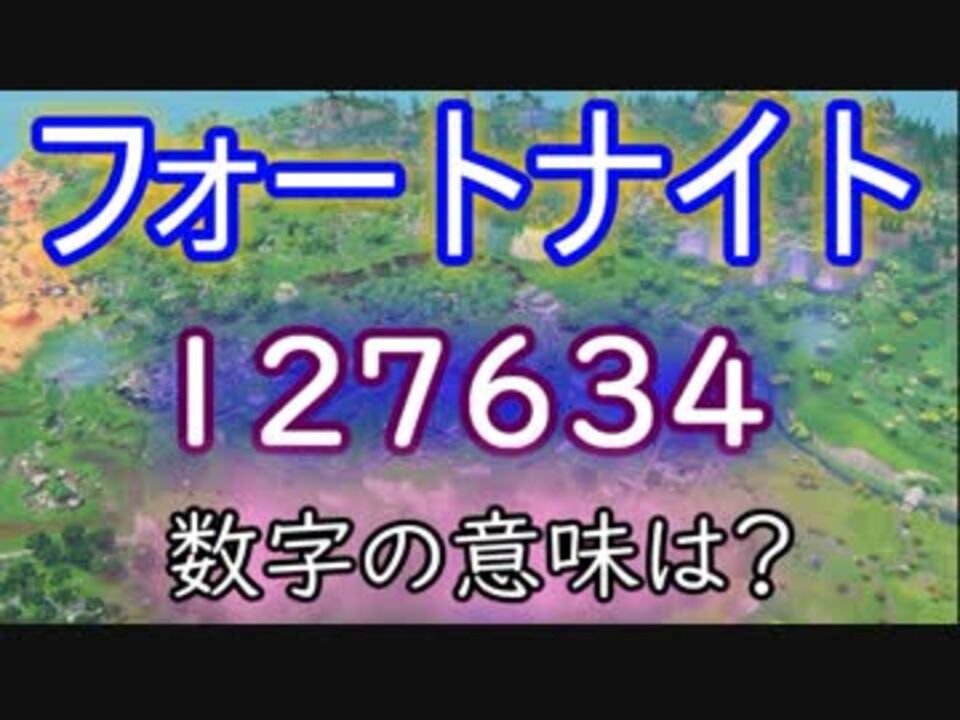 フォートナイト

127634

数字の意味は？